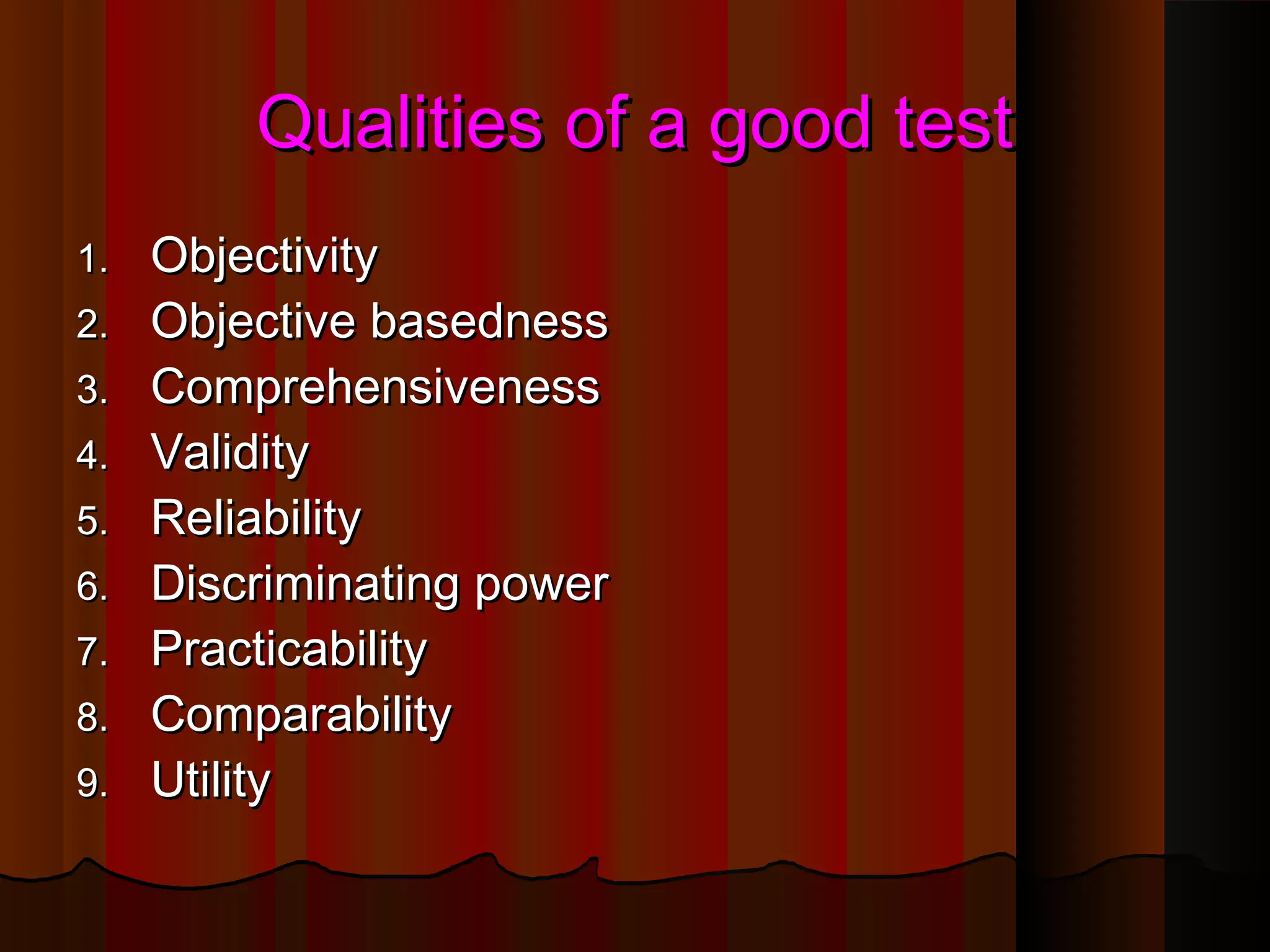 Qualities of a good test

1. Objectivity
2. Objective basedness
3. Comprehensiveness
4. Validity
5. Reliability
6. Discriminating power
7. Practicability
8. Comparability
9. Utility